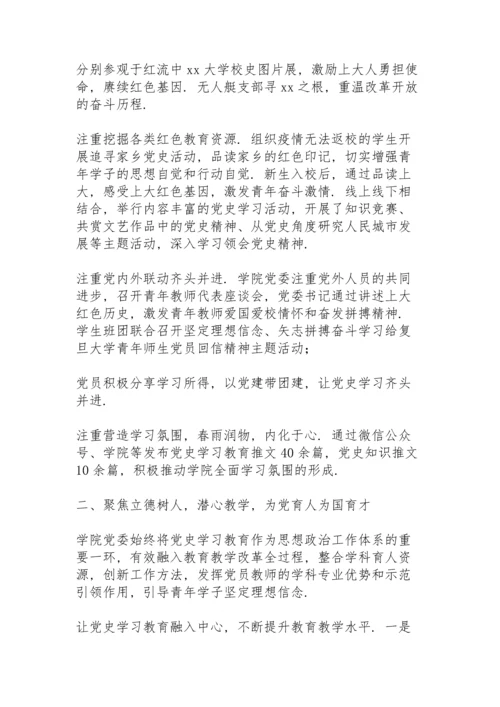 分别参观于红流中 xx 大学校史图片展，激励上大人勇担使命，赓续红色基因．无人艇支部寻 xx 之根，重温改革开放的奋斗历程．

注重挖掘各类红色教育资源．组织疫情无法返校的学生开展追寻家乡党史活动，品读家乡的红色印记，切实增强青年学子的思想自觉和行动自觉．新生入校后，通过品读上大，感受上大红色基因，激发青年奋斗激情．线上线下相结合，举行内容丰富的党史学习活动，开展了知识竞赛、共赏文艺作品中的党史精神、从党史角度研究人民城市发展等主题活动，深入学习领会党史精神．

注重党内外联动齐头并进．学院党委注重党外人员的共同进步，召开青年教师代表座谈会，党委书记通过讲述上大红色历史，激发青年教师爱国爱校情怀和奋发拼搏精神．学生班团联合召开坚定理想信念、矢志拼搏奋斗学习给复旦大学青年师生党员回信精神主题活动；

党员积极分享学习所得，以党建带团建，让党史学习齐头并进．

注重营造学习氛围，春雨润物，内化于心．通过微信公众号、学院等发布党史学习教育推文 40 余篇，党史知识推文 10 余篇，积极推动学院全面学习氛围的形成．

二、聚焦立德树人，潜心教学，为党育人为国育才

学院党委始终将党史学习教育作为思想政治工作体系的重要一环，有效融入教育教学改革全过程，整合学科育人资源，创新工作方法，发挥党员教师的学科专业优势和示范引领作用，引导青年学子坚定理想信念．

让党史学习教育融入中心，不断提升教育教学水平．一是